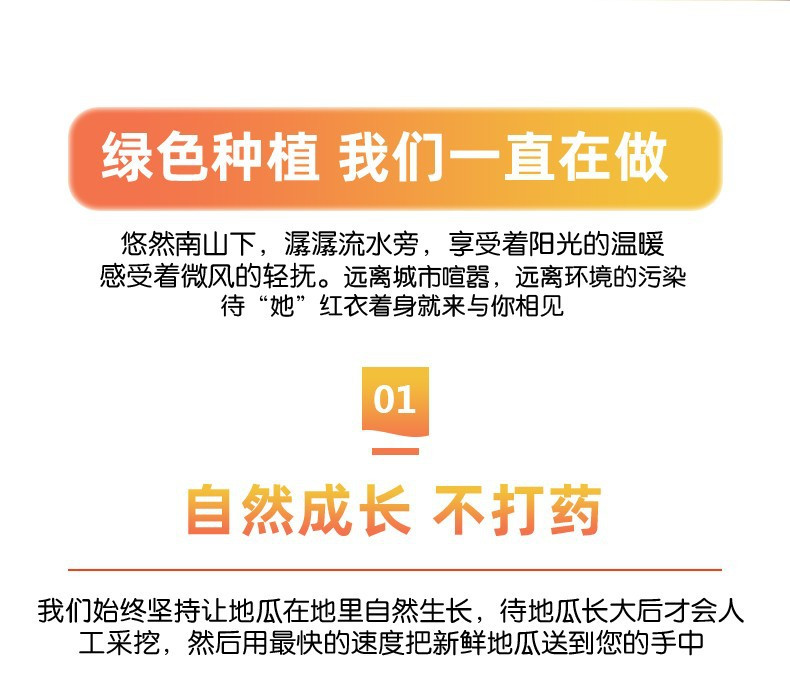 绿色种植 我们一直在做

悠然南山下，潺潺流水旁，享受着阳光的温暖
感受着微风的轻抚。远离城市喧嚣，远离环境的污染
待“她”红衣着身就来与你相见

01

自然成长 不打药

我们始终坚持让地瓜在地里自然生长，待地瓜长大后才会人工采挖，然后用最快的速度把新鲜地瓜送到您的手中